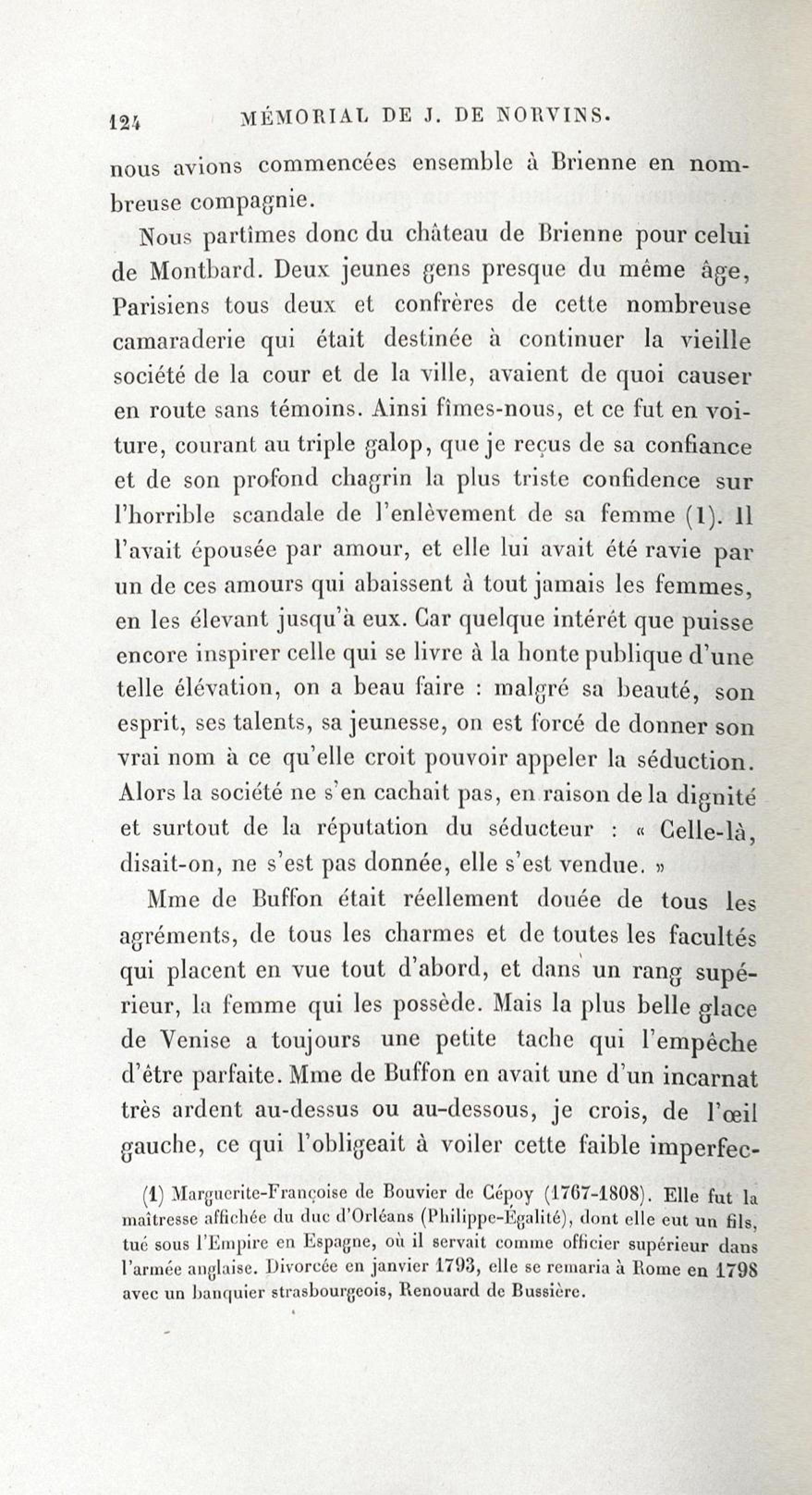 124 MÉMORIAL DE J. DE NORVINS.

nous avions commencées ensemble à Brienne en nombreuse compagnie.

Nous partîmes donc du château de Brienne pour celui de Montbard. Deux jeunes gens presque du même âge, Parisiens tous deux et confrères de cette nombreuse camaraderie qui était destinée à continuer la vieille société de la cour et de la ville, avaient de quoi causer en route sans témoins. Ainsi fîmes-nous, et ce fut en voiture, courant au triple galop, que je reçus de sa confiance et de son profond chagrin la plus triste confidence sur l'horrible scandale de l'enlèvement de sa femme (1). Il l'avait épousée par amour, et elle lui avait été ravie par un de ces amours qui abaissent à tout jamais les femmes, en les élevant jusqu'à eux. Car quelque intérêt que puisse encore inspirer celle qui se livre à la honte publique d'une telle élévation, on a beau faire : malgré sa beauté, son esprit, ses talents, sa jeunesse, on est forcé de donner son vrai nom à ce qu'elle croit pouvoir appeler la séduction. Alors la société ne s'en cachait pas, en raison de la dignité et surtout de la réputation du séducteur : « Celle-là, disait-on, ne s'est pas donnée, elle s'est vendue. »

Mme de Buffon était réellement douée de tous les agréments, de tous les charmes et de toutes les facultés qui placent en vue tout d'abord, et dans un rang supérieur, la femme qui les possède. Mais la plus belle glace de Venise a toujours une petite tache qui l'empêche d'être parfaite. Mme de Buffon en avait une d'un incarnat très ardent au-dessus ou au-dessous, je crois, de l'œil gauche, ce qui l'obligeait à voiler cette faible imperfec-

(1) Marguerite-Françoise de Bouvier de Cépoy (1767-1808). Elle fut la maîtresse affichée du duc d'Orléans (Philippe-Égalité), dont elle eut un fils, tué sous l'Empire en Espagne, où il servait comme officier supérieur dans l'armée anglaise. Divorcée en janvier 1793, elle se remaria à Rome en 1798 avec un banquier strasbourgeois, Renouard de Bussière.